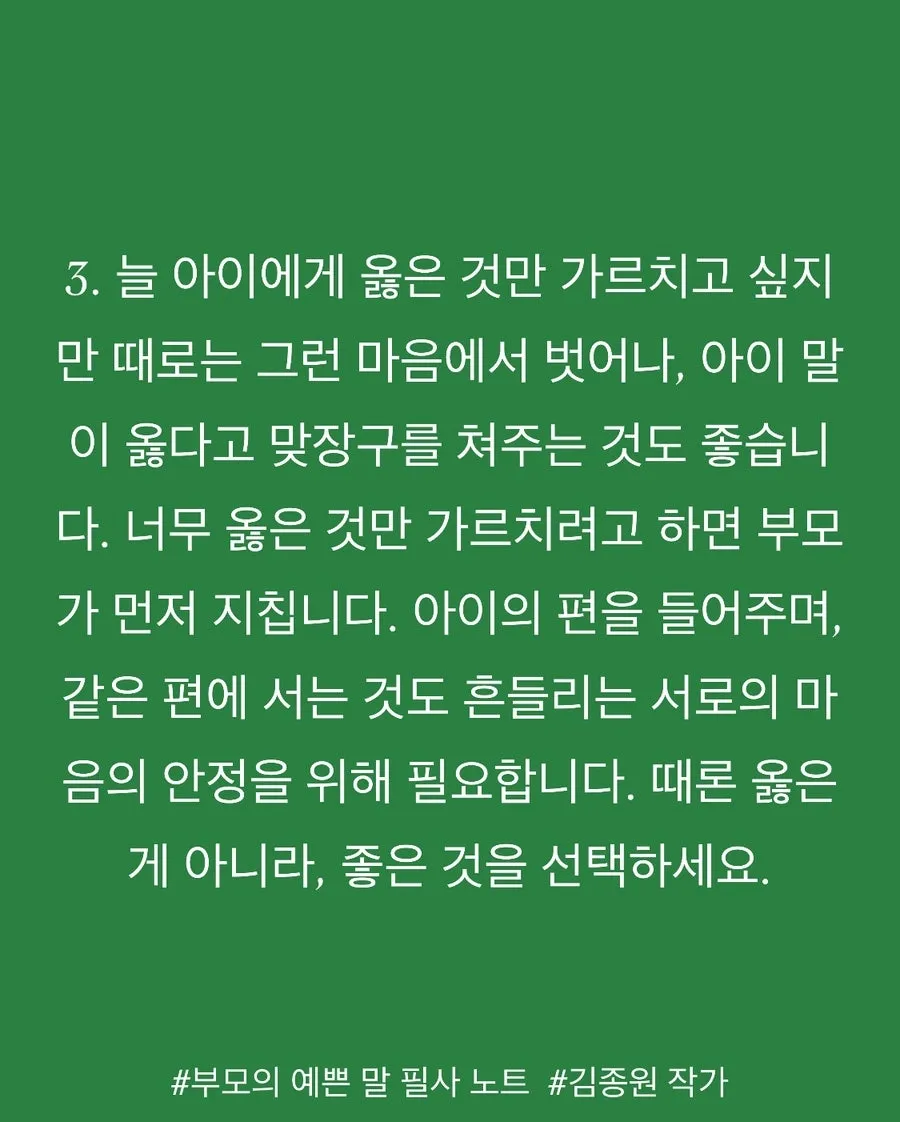 3. 늘 아이에게 옳은 것만 가르치고 싶지만 때로는 그런 마음에서 벗어나, 아이 말이 옳다고 맞장구를 쳐주는 것도 좋습니다. 너무 옳은 것만 가르치려고 하면 부모가 먼저 지칩니다. 아이의 편을 들어주며, 같은 편에 서는 것도 흔들리는 서로의 마음의 안정을 위해 필요합니다. 때론 옳은 게 아니라, 좋은 것을 선택하세요.

#부모의 예쁜 말 필사 노트 #김종원 작가